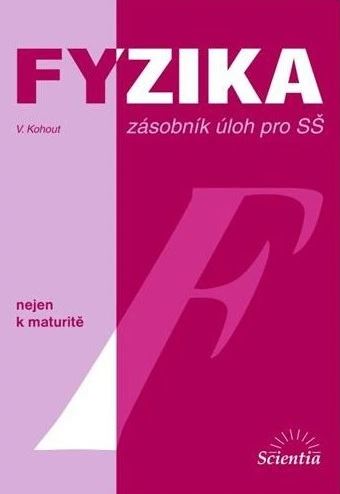 FYZIKA

V. Kohout

zásobník úloh pro SŠ

F

nejen
k maturitě

Scientia